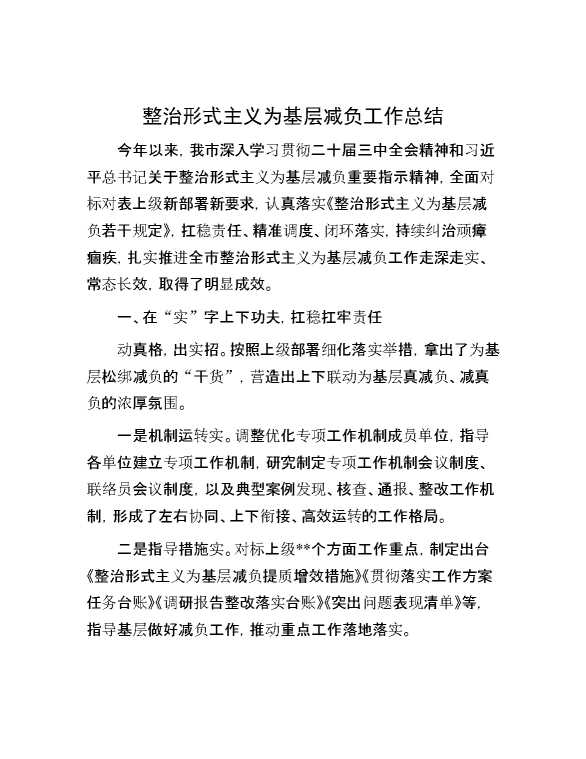 整治形式主义为基层减负工作总结

今年以来，我市深入学习贯彻二十届三中全会精神和习近平总书记关于整治形式主义为基层减负重要指示精神，全面对标对表上级新部署新要求，认真落实《整治形式主义为基层减负若干规定》，扛稳责任、精准调度、闭环落实，持续纠治顽瘴痼疾，扎实推进全市整治形式主义为基层减负工作走深走实、常态长效，取得了明显成效。

一、在“实”字上下功夫，扛稳扛牢责任

动真格，出实招。按照上级部署细化落实举措，拿出了为基层松绑减负的“干货”，营造出上下联动为基层真减负、减真负的浓厚氛围。

一是机制运转实。调整优化专项工作机制成员单位，指导各单位建立专项工作机制，研究制定专项工作机制会议制度、联络员会议制度，以及典型案例发现、核查、通报、整改工作机制，形成了左右协同、上下衔接、高效运转的工作格局。

二是指导措施实。对标上级**个方面工作重点，制定出台《整治形式主义为基层减负提质增效措施》《贯彻落实工作方案任务台账》《调研报告整改落实台账》《突出问题表现清单》等，指导基层做好减负工作，推动重点工作落地落实。